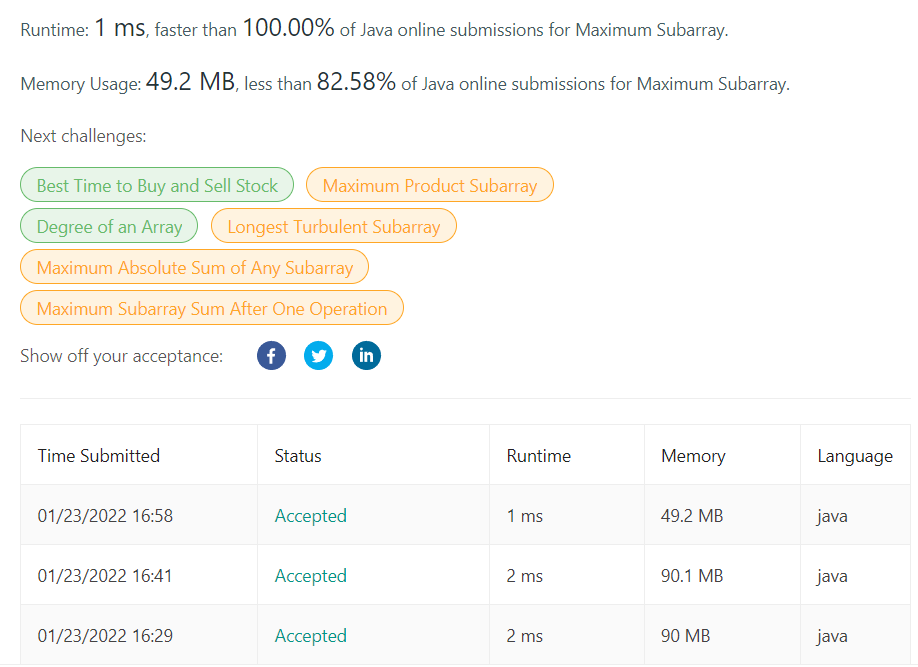 Runtime: 1 ms, faster than 100.00% of Java online submissions for Maximum Subarray.

Memory Usage: 49.2 MB, less than 82.58% of Java online submissions for Maximum Subarray.

Next challenges:

Best Time to Buy and Sell Stock
Maximum Product Subarray
Degree of an Array
Longest Turbulent Subarray
Maximum Absolute Sum of Any Subarray
Maximum Subarray Sum After One Operation

Show off your acceptance:

| Time Submitted | Status | Runtime | Memory | Language |
|---|---|---|---|---|
| 01/23/2022 16:58 | Accepted | 1 ms | 49.2 MB | java |
| 01/23/2022 16:41 | Accepted | 2 ms | 90.1 MB | java |
| 01/23/2022 16:29 | Accepted | 2 ms | 90 MB | java |